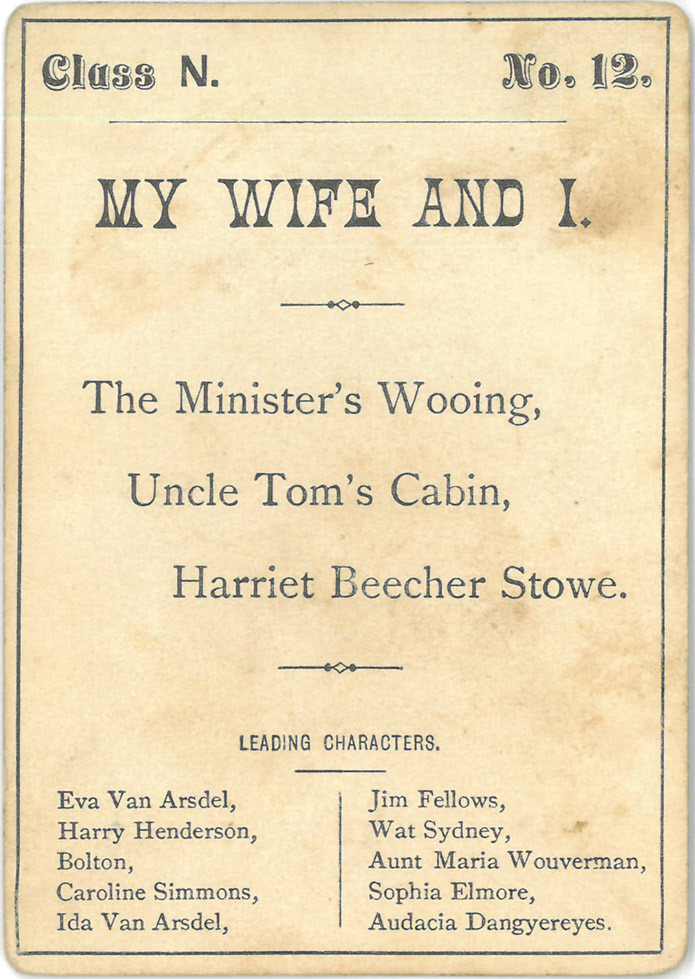 Class N. No. 12.

MY WIFE AND I.

The Minister's Wooing,

Uncle Tom's Cabin,

Harriet Beecher Stowe.

LEADING CHARACTERS.

Eva Van Arsdel,
Harry Henderson,
Bolton,
Caroline Simmons,
Ida Van Arsdel,

Jim Fellows,
Wat Sydney,
Aunt Maria Wouverman,
Sophia Elmore,
Audacia Dangyereyes.